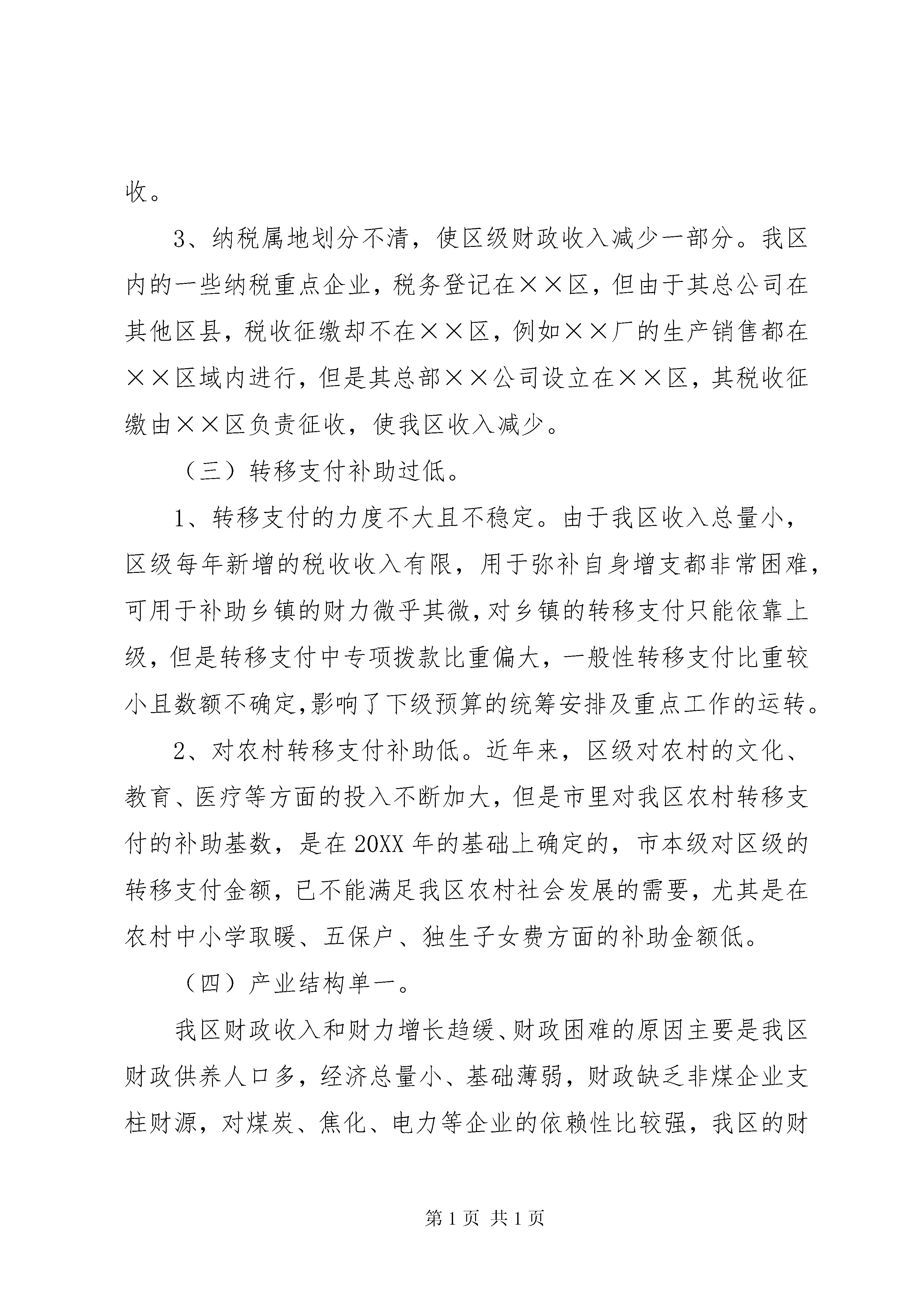 收。

3、纳税属地划分不清，使区级财政收入减少一部分。我区内的一些纳税重点企业，税务登记在××区，但由于其总公司在其他区县，税收征缴却不在××区，例如××厂的生产销售都在××区域内进行，但是其总部××公司设立在××区，其税收征缴由××区负责征收，使我区收入减少。

（三）转移支付补助过低。

1、转移支付的力度不大且不稳定。由于我区收入总量小，区级每年新增的税收收入有限，用于弥补自身增支都非常困难，可用于补助乡镇的财力微乎其微，对乡镇的转移支付只能依靠上级，但是转移支付中专项拨款比重偏大，一般性转移支付比重较小且数额不确定，影响了下级预算的统筹安排及重点工作的运转。

2、对农村转移支付补助低。近年来，区级对农村的文化、教育、医疗等方面的投入不断加大，但是市里对我区农村转移支付的补助基数，是在20XX年的基础上确定的，市本级对区级的转移支付金额，已不能满足我区农村社会发展的需要，尤其是在农村中小学取暖、五保户、独生子女费方面的补助金额低。

（四）产业结构单一。

我区财政收入和财力增长趋缓、财政困难的原因主要是我区财政供养人口多，经济总量小、基础薄弱，财政缺乏非煤企业支柱财源，对煤炭、焦化、电力等企业的依赖性比较强，我区的财

第1页 共1页